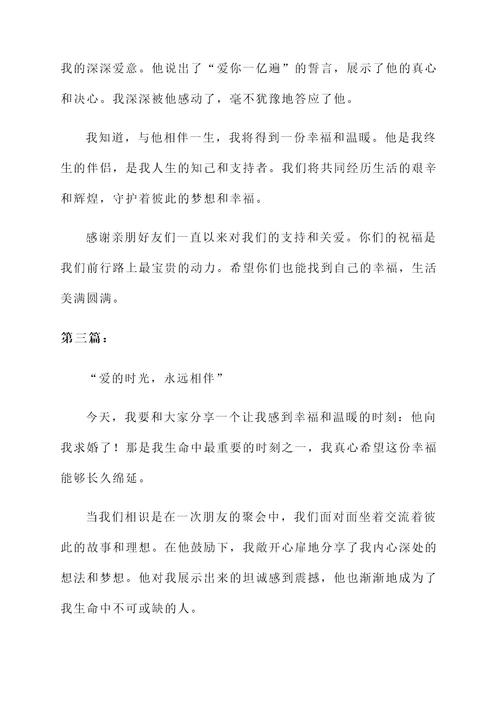 我的深深爱意。他说出了“爱你一亿遍”的誓言，展示了他的真心和决心。我深深被他感动了，毫不犹豫地答应了他。

我知道，与他相伴一生，我将得到一份幸福和温暖。他是我终生的伴侣，是我人生的知己和支持者。我们将共同经历生活的艰辛和辉煌，守护着彼此的梦想和幸福。

感谢亲朋好友们一直以来对我们的支持和关爱。你们的祝福是我们前行路上最宝贵的动力。希望你们也能找到自己的幸福，生活美满圆满。

第三篇：

“爱的时光，永远相伴”

今天，我要和大家分享一个让我感到幸福和温暖的时刻：他向我求婚了！那是我生命中最重要的时刻之一，我真心希望这份幸福能够长久绵延。

当我们相识是在一次朋友的聚会中，我们面对面坐着交流着彼此的故事和理想。在他鼓励下，我敞开心扉地分享了我内心深处的想法和梦想。他对我展示出来的坦诚感到震撼，他也渐渐地成为了我生命中不可或缺的人。